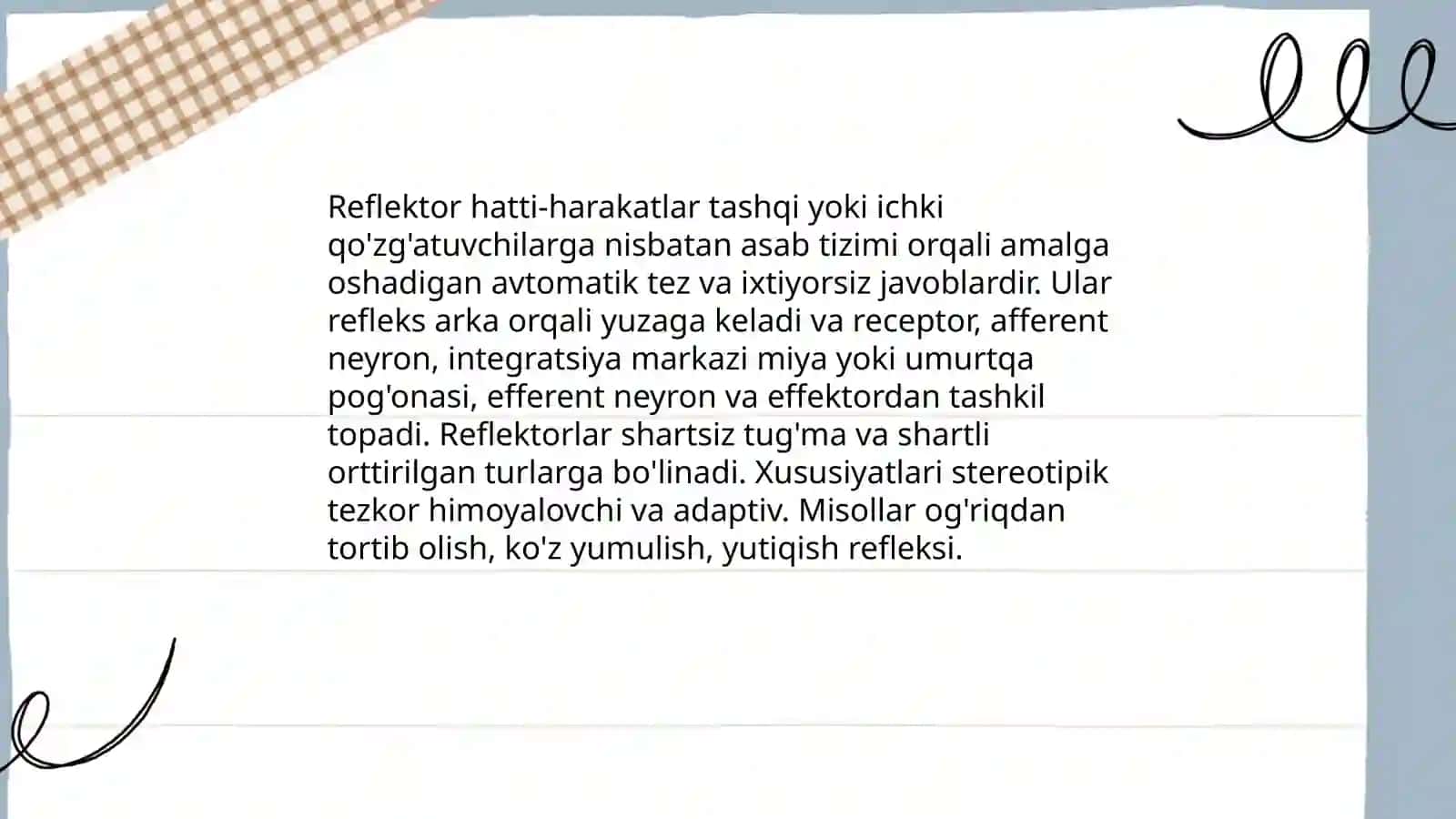 Reflektor hatti-harakatlar tashqi yoki ichki qo'zg'atuvchilarga nisbatan asab tizimi orqali amalga oshadigan avtomatik tez va ixtiyorsiz javoblardir. Ular refleks arka orqali yuzaga keladi va receptor, afferent neyron, integratsiya markazi miya yoki umurtqa pog'onasi, efferent neyron va effektordan tashkil topadi. Reflektorlar shartsiz tug'ma va shartli orttirilgan turlarga bo'linadi. Xususiyatlari stereotipik tezkor himoyalovchi va adaptiv. Misollar og'riqdan tortib olish, ko'z yumulish, yutiqish refleksi.